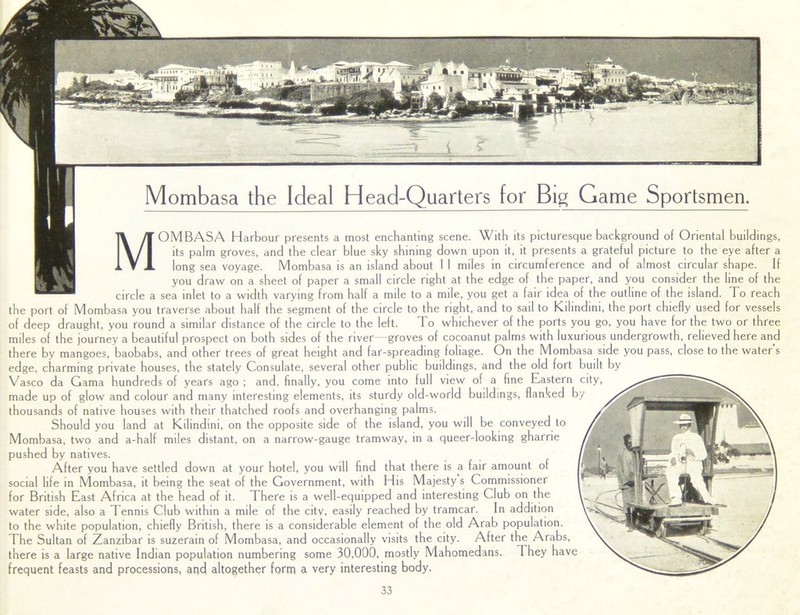 Mombasa the Ideal Head-Quarters for Big Game Sportsmen.

MOMBASA Harbour presents a most enchanting scene. With its picturesque background of Oriental buildings, its palm groves, and the clear blue sky shining down upon it, it presents a grateful picture to the eye after a long sea voyage. Mombasa is an island about 11 miles in circumference and of almost circular shape. If you draw on a sheet of paper a small circle right at the edge of the paper, and you consider the line of the circle a sea inlet to a width varying from half a mile to a mile, you get a fair idea of the outline of the island. To reach the port of Mombasa you traverse about half the segment of the circle to the right, and to sail to Kilindini, the port chiefly used for vessels of deep draught, you round a similar distance of the circle to the left. To whichever of the ports you go, you have for the two or three miles of the journey a beautiful prospect on both sides of the river—groves of cocoanut palms with luxurious undergrowth, relieved here and there by mangoes, baobabs, and other trees of great height and far-spreading foliage. On the Mombasa side you pass, close to the water's edge, charming private houses, the stately Consulate, several other public buildings, and the old fort built by Vasco da Gama hundreds of years ago; and, finally, you come into full view of a fine Eastern city, made up of glow and colour and many interesting elements, its sturdy old-world buildings, flanked by thousands of native houses with their thatched roofs and overhanging palms.

Should you land at Kilindini, on the opposite side of the island, you will be conveyed to Mombasa, two and a-half miles distant, on a narrow-gauge tramway, in a queer-looking gharrie pushed by natives.

After you have settled down at your hotel, you will find that there is a fair amount of social life in Mombasa, it being the seat of the Government, with His Majesty's Commissioner for British East Africa at the head of it. There is a well-equipped and interesting Club on the water side, also a Tennis Club within a mile of the city, easily reached by tramcar. In addition to the white population, chiefly British, there is a considerable element of the old Arab population. The Sultan of Zanzibar is suzerain of Mombasa, and occasionally visits the city. After the Arabs, there is a large native Indian population numbering some 30,000, mostly Mahomedans. They have frequent feasts and processions, and altogether form a very interesting body.

33